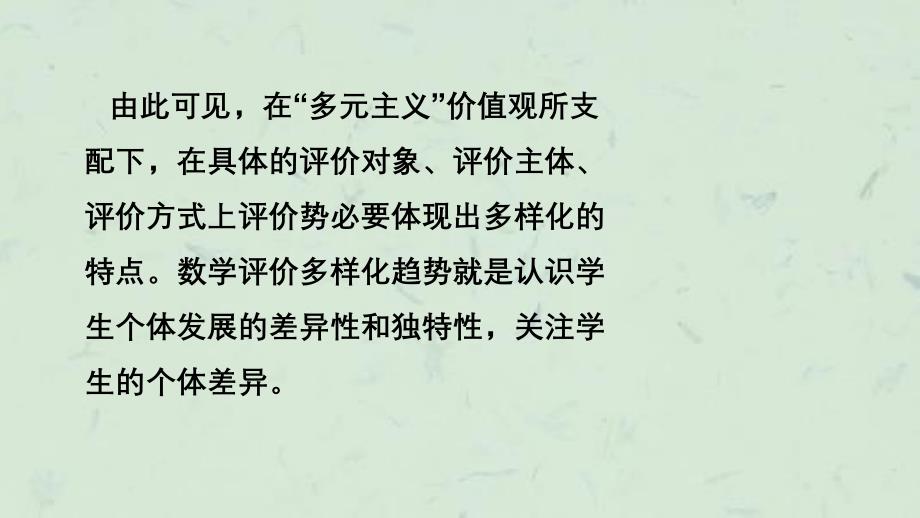 由此可见，在“多元主义”价值观所支配下，在具体的评价对象、评价主体、评价方式上评价势必要体现出多样化的特点。数学评价多样化趋势就是认识学生个体发展的差异性和独特性，关注学生的个体差异。